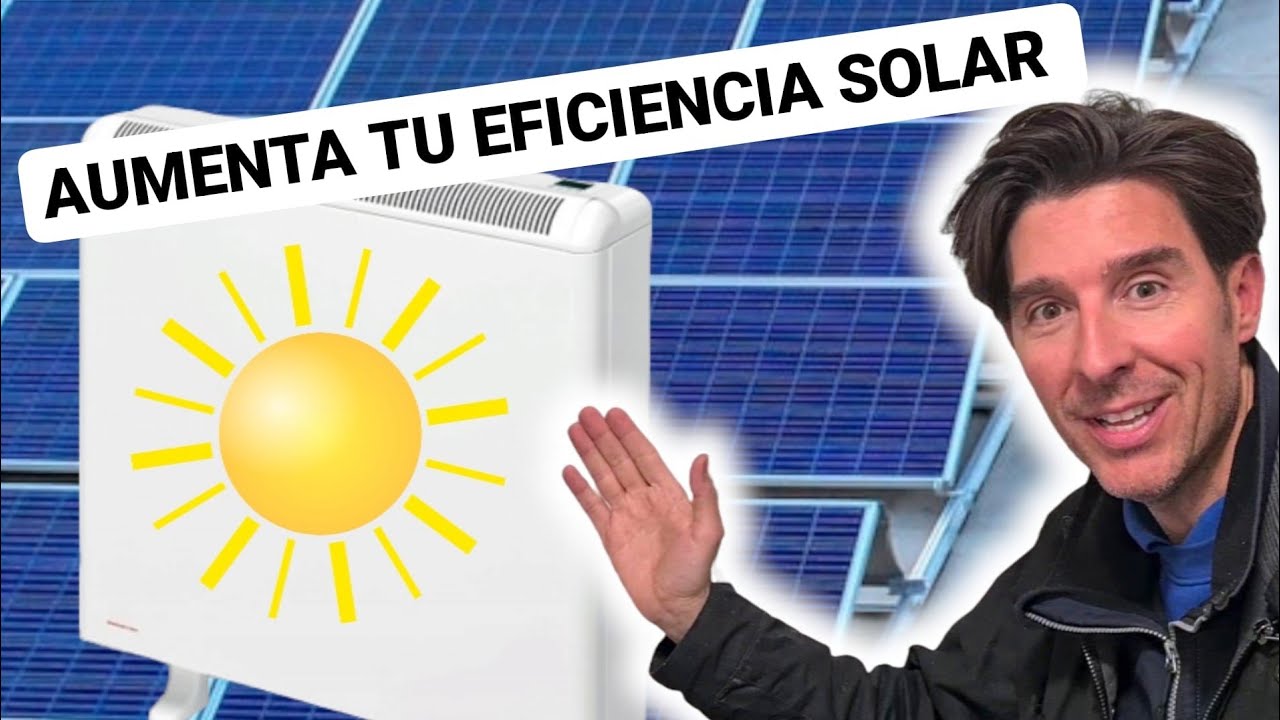 AUMENTA TU EFICIENCIA SOLAR